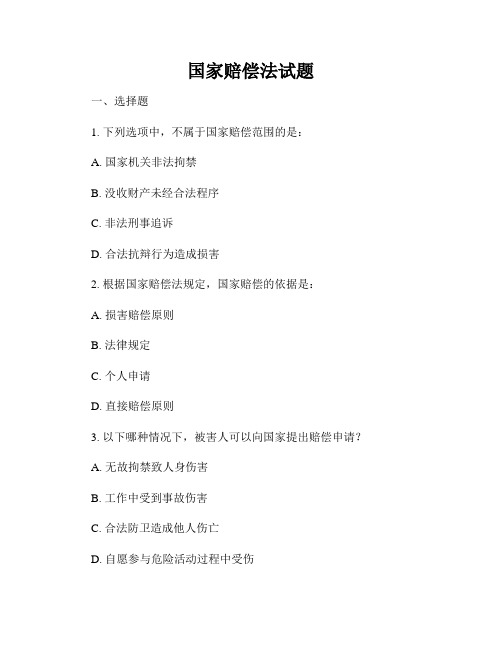 国家赔偿法试题

一、选择题

1. 下列选项中，不属于国家赔偿范围的是：

A. 国家机关非法拘禁

B. 没收财产未经合法程序

C. 非法刑事追诉

D. 合法抗辩行为造成损害

2. 根据国家赔偿法规定，国家赔偿的依据是：

A. 损害赔偿原则

B. 法律规定

C. 个人申请

D. 直接赔偿原则

3. 以下哪种情况下，被害人可以向国家提出赔偿申请？

A. 无故拘禁致人身伤害

B. 工作中受到事故伤害

C. 合法防卫造成他人伤亡

D. 自愿参与危险活动过程中受伤